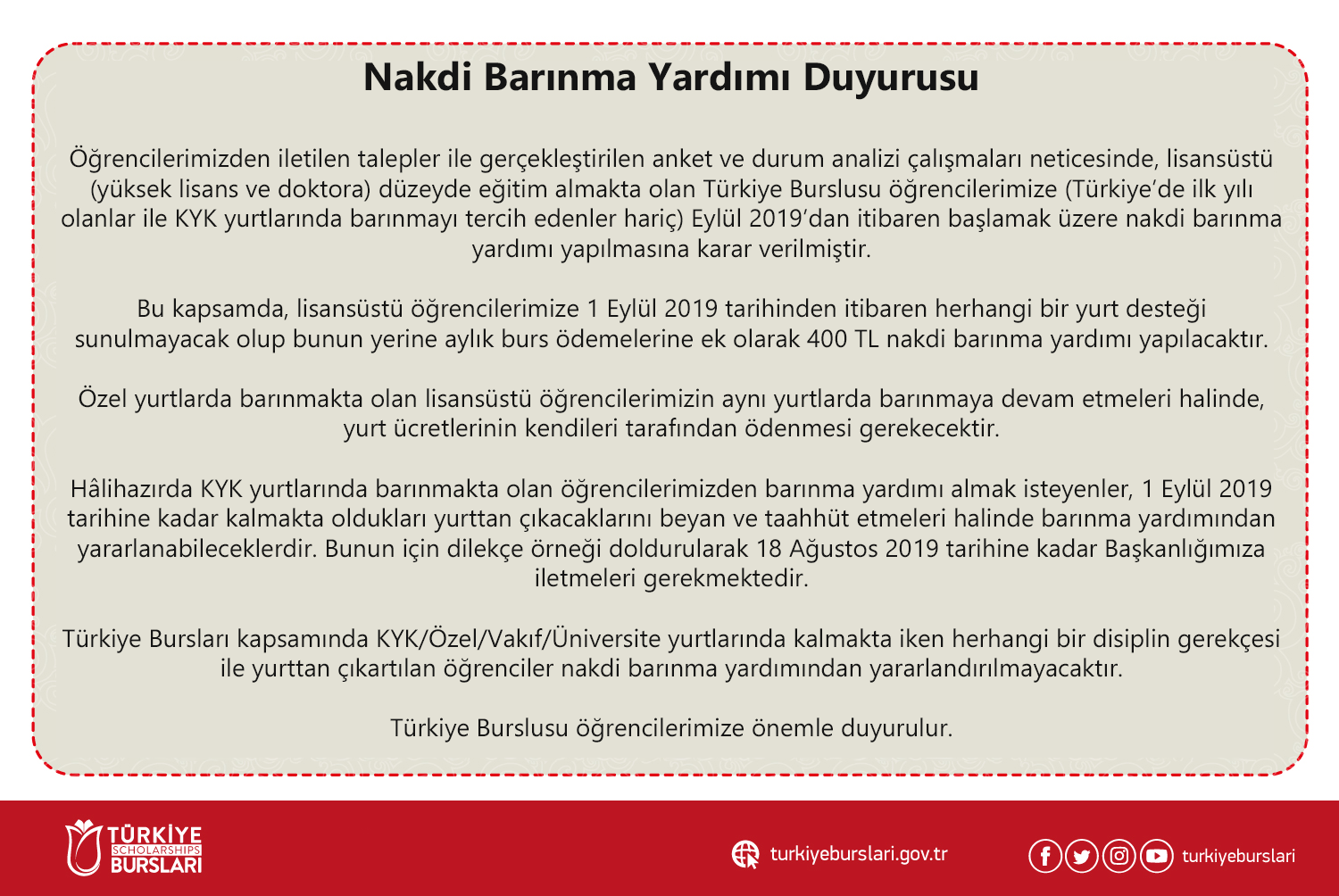 Nakdi Barınma Yardımı Duyurusu

Öğrencilerimizden iletilen talepler ile gerçekleştirilen anket ve durum analizi çalışmaları neticesinde, lisansüstü (yüksek lisans ve doktora) düzeyde eğitim almakta olan Türkiye Burslusu öğrencilerimize (Türkiye'de ilk yılı olanlar ile KYK yurtlarında barınmayı tercih edenler hariç) Eylül 2019'dan itibaren başlamak üzere nakdi barınma yardımı yapılmasına karar verilmiştir.

Bu kapsamda, lisansüstü öğrencilerimize 1 Eylül 2019 tarihinden itibaren herhangi bir yurt desteği sunulmayacak olup bunun yerine aylık burs ödemelerine ek olarak 400 TL nakdi barınma yardımı yapılacaktır.

Özel yurtlarda barınmakta olan lisansüstü öğrencilerimizin aynı yurtlarda barınmaya devam etmeleri halinde, yurt ücretlerinin kendileri tarafından ödenmesi gerekecektir.

Hâlihazırda KYK yurtlarında barınmakta olan öğrencilerimizden barınma yardımı almak isteyenler, 1 Eylül 2019 tarihine kadar kalmakta oldukları yurttan çıkacaklarını beyan ve taahhüt etmeleri halinde barınma yardımından yararlanabileceklerdir. Bunun için dilekçe örneği doldurularak 18 Ağustos 2019 tarihine kadar Başkanlığımıza iletmeleri gerekmektedir.

Türkiye Bursları kapsamında KYK/Özel/Vakıf/Üniversite yurtlarında kalmakta iken herhangi bir disiplin gerekçesi ile yurttan çıkartılan öğrenciler nakdi barınma yardımından yararlandırılmayacaktır.

Türkiye Burslusu öğrencilerimize önemle duyurulur.

TÜRKİYE SCHOLARSHIPS BURSLARI

turkiyeburslari.gov.tr

turkiyeburslari